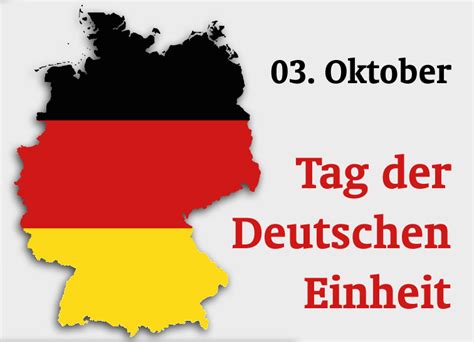 03. Oktober

Tag der Deutschen Einheit